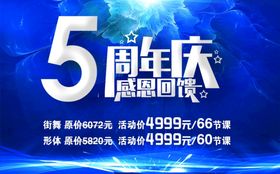 5周年庆
感恩回馈

街舞 原价6072元 活动价4999元/66节课
形体 原价5820元 活动价4999元/60节课